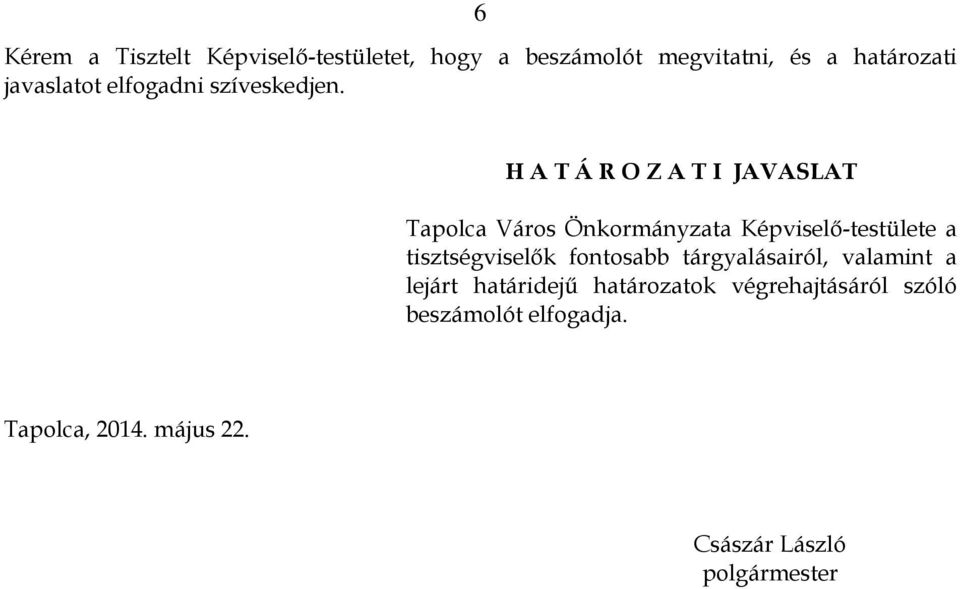 6

Kérem a Tisztelt Képviselő-testületet, hogy a beszámolót megvitatni, és a határozati javaslatot elfogadni szíveskedjen.

H A T Á R O Z A T I JAVASLAT

Tapolca Város Önkormányzata Képviselő-testülete a tisztségviselők fontosabb tárgyalásairól, valamint a lejárt határidejű határozatok végrehajtásáról szóló beszámolót elfogadja.

Tapolca, 2014. május 22.

Császár László
polgármester